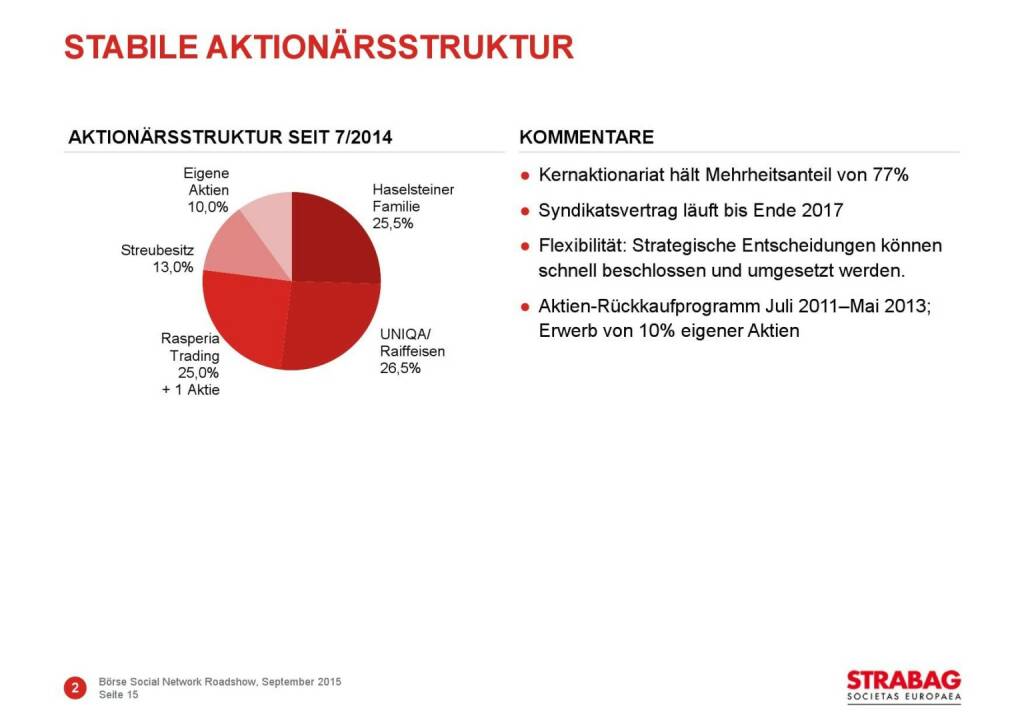 STABILE AKTIONÄRSSTRUKTUR

AKTIONÄRSSTRUKTUR SEIT 7/2014

Eigene Aktien 10,0%

Haselsteiner Familie 25,5%

Streubesitz 13,0%

Rasperia Trading 25,0% + 1 Aktie

UNIQA/ Raiffeisen 26,5%

KOMMENTARE

● Kernaktionariat hält Mehrheitsanteil von 77%

● Syndikatsvertrag läuft bis Ende 2017

● Flexibilität: Strategische Entscheidungen können schnell beschlossen und umgesetzt werden.

● Aktien-Rückkaufprogramm Juli 2011–Mai 2013; Erwerb von 10% eigener Aktien

2 Börse Social Network Roadshow, September 2015
Seite 15

STRABAG
SOCIETAS EUROPAEA